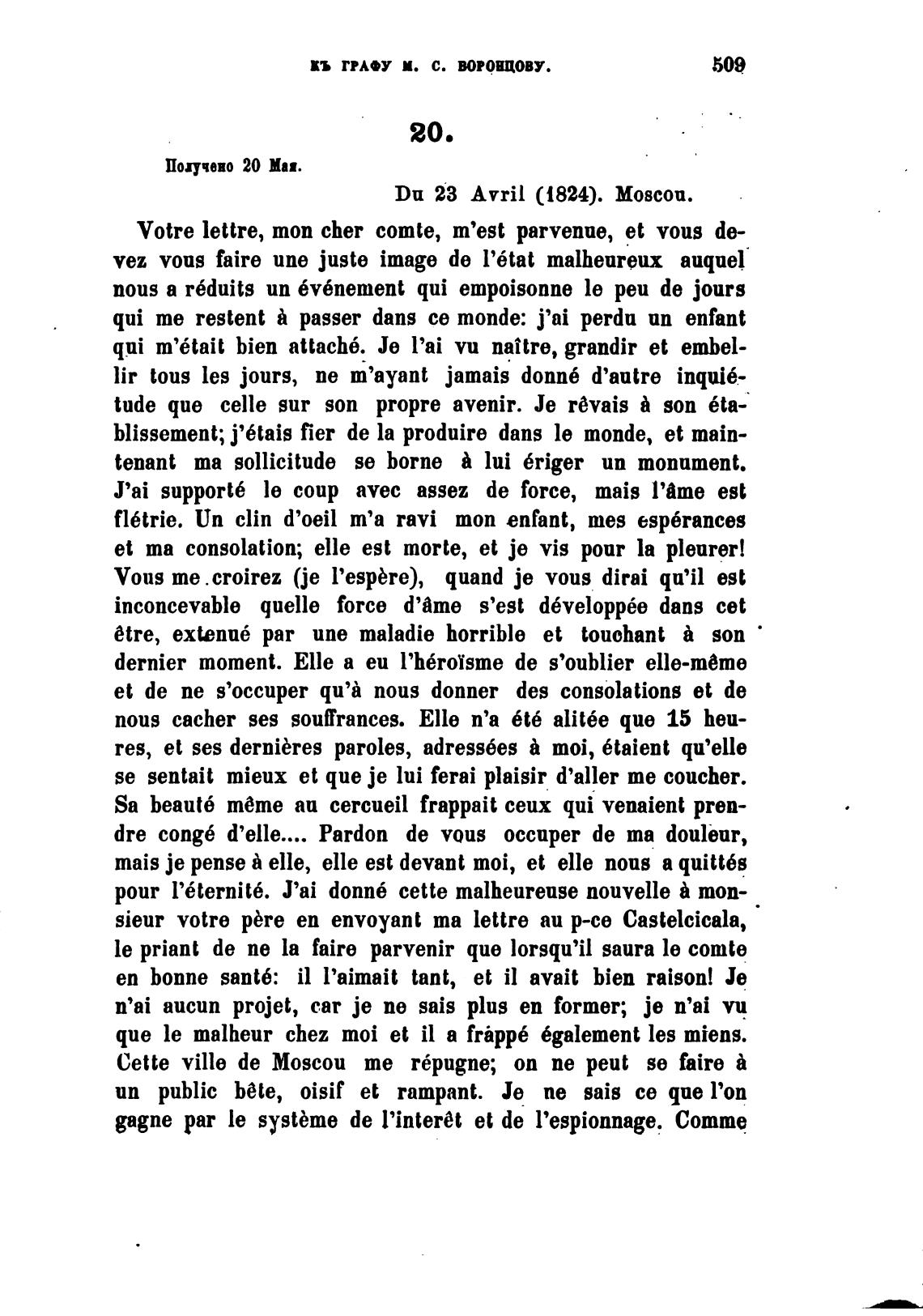 КЪ ГРАФУ М. С. ВОРОНЦОВУ. 509

20.

Получено 20 Мая.

Du 23 Avril (1824). Moscou.

Votre lettre, mon cher comte, m'est parvenue, et vous devez vous faire une juste image de l'état malheureux auquel nous a réduits un événement qui empoisonne le peu de jours qui me restent à passer dans ce monde: j'ai perdu un enfant qui m'était bien attaché. Je l'ai vu naître, grandir et embellir tous les jours, ne m'ayant jamais donné d'autre inquiétude que celle sur son propre avenir. Je rêvais à son établissement; j'étais fier de la produire dans le monde, et maintenant ma sollicitude se borne à lui ériger un monument. J'ai supporté le coup avec assez de force, mais l'âme est flétrie. Un clin d'oeil m'a ravi mon enfant, mes espérances et ma consolation; elle est morte, et je vis pour la pleurer! Vous me croirez (je l'espère), quand je vous dirai qu'il est inconcevable quelle force d'âme s'est développée dans cet être, extenué par une maladie horrible et touchant à son dernier moment. Elle a eu l'héroïsme de s'oublier elle-même et de ne s'occuper qu'à nous donner des consolations et de nous cacher ses souffrances. Elle n'a été alitée que 15 heures, et ses dernières paroles, adressées à moi, étaient qu'elle se sentait mieux et que je lui ferai plaisir d'aller me coucher. Sa beauté même au cercueil frappait ceux qui venaient prendre congé d'elle.... Pardon de vous occuper de ma douleur, mais je pense à elle, elle est devant moi, et elle nous a quittés pour l'éternité. J'ai donné cette malheureuse nouvelle à monsieur votre père en envoyant ma lettre au p-ce Castelcicala, le priant de ne la faire parvenir que lorsqu'il saura le comte en bonne santé: il l'aimait tant, et il avait bien raison! Je n'ai aucun projet, car je ne sais plus en former; je n'ai vu que le malheur chez moi et il a frappé également les miens. Cette ville de Moscou me répugne; on ne peut se faire à un public bête, oisif et rampant. Je ne sais ce que l'on gagne par le système de l'interêt et de l'espionnage. Comme